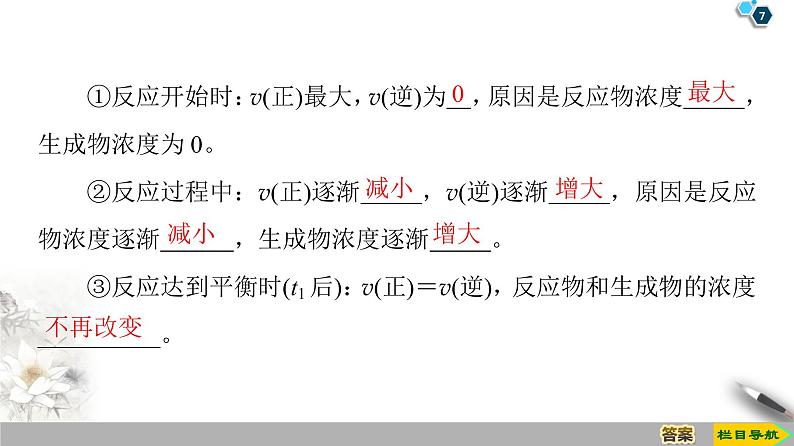 7

①反应开始时：$v$(正)最大，$v$(逆)为 0 ，原因是反应物浓度 最大 ，生成物浓度为 0。

②反应过程中：$v$(正)逐渐 减小 ，$v$(逆)逐渐 增大 ，原因是反应物浓度逐渐 减小 ，生成物浓度逐渐 增大 。

③反应达到平衡时($t_1$ 后)：$v$(正)＝$v$(逆)，反应物和生成物的浓度 不再改变 。

答案　栏目导航